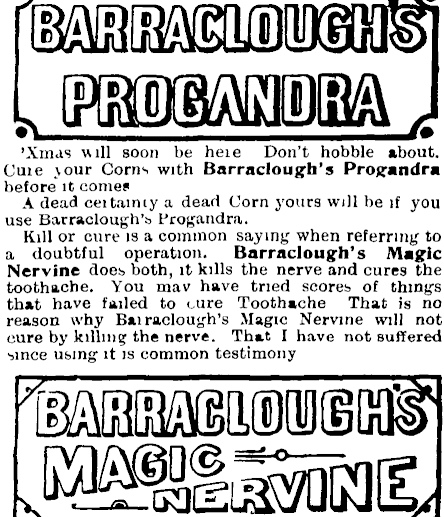 BARRACLOUGH'S PROGANDRA

'Xmas will soon be here Don't hobble about. Cure your Corns with Barraclough's Progandra before it comes

A dead certainty a dead Corn yours will be if you use Barraclough's Progandra.

Kill or cure is a common saying when referring to a doubtful operation. Barraclough's Magic Nervine does both, it kills the nerve and cures the toothache. You may have tried scores of things that have failed to cure Toothache That is no reason why Barraclough's Magic Nervine will not cure by killing the nerve. That I have not suffered since using it is common testimony

BARRACLOUGH'S MAGIC NERVINE